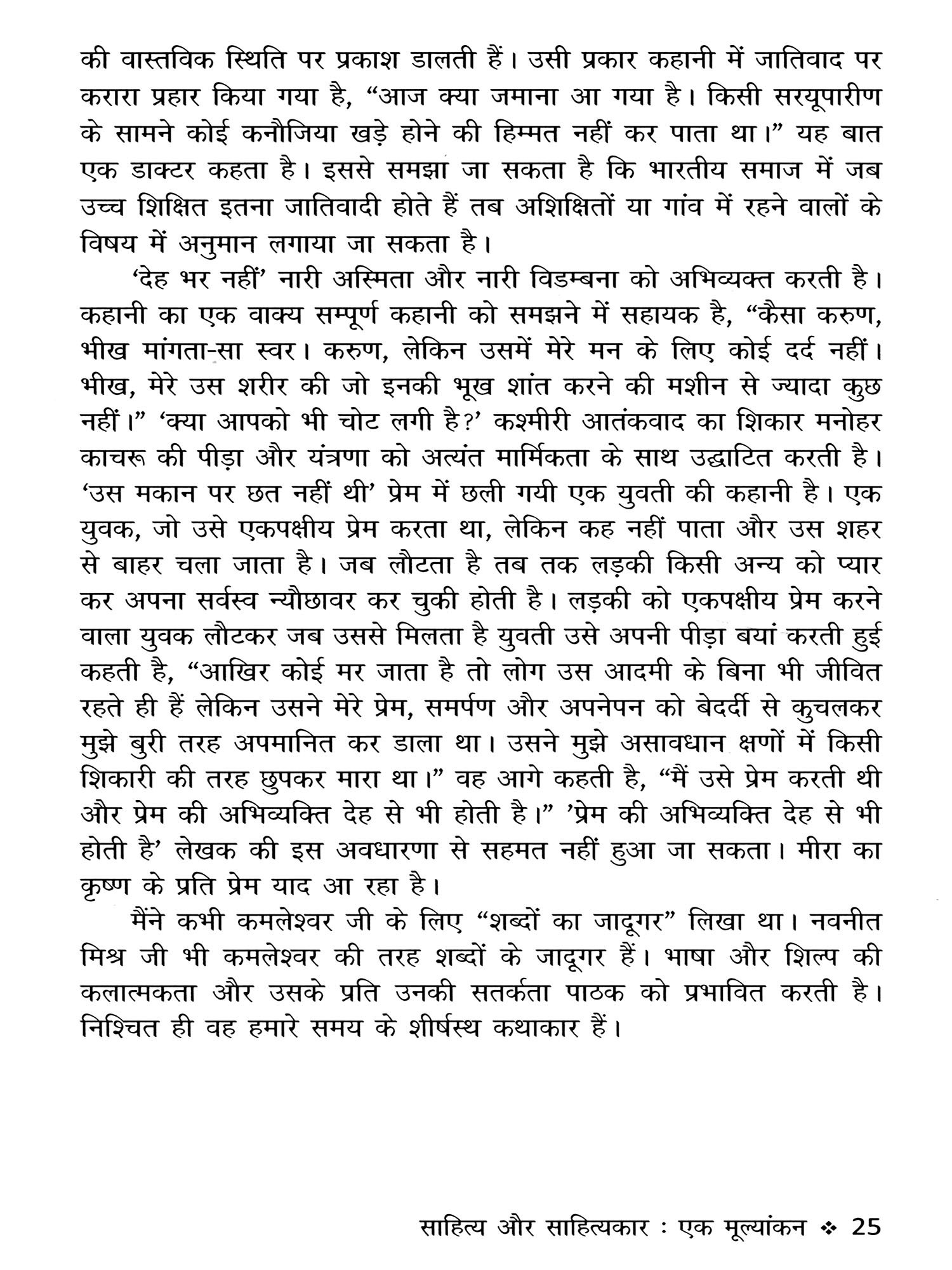 की वास्तविक स्थिति पर प्रकाश डालती हैं। उसी प्रकार कहानी में जातिवाद पर करारा प्रहार किया गया है, “आज क्या जमाना आ गया है। किसी सरयूपारीण के सामने कोई कनौजिया खड़े होने की हिम्मत नहीं कर पाता था।” यह बात एक डाक्टर कहता है। इससे समझा जा सकता है कि भारतीय समाज में जब उच्च शिक्षित इतना जातिवादी होते हैं तब अशिक्षितों या गांव में रहने वालों के विषय में अनुमान लगाया जा सकता है।

‘देह भर नहीं’ नारी अस्मिता और नारी विडम्बना को अभिव्यक्त करती है। कहानी का एक वाक्य सम्पूर्ण कहानी को समझने में सहायक है, “कैसा करुण, भीख मांगता-सा स्वर। करुण, लेकिन उसमें मेरे मन के लिए कोई दर्द नहीं। भीख, मेरे उस शरीर की जो इनकी भूख शांत करने की मशीन से ज्यादा कुछ नहीं।” ‘क्या आपको भी चोट लगी है?’ कश्मीरी आतंकवाद का शिकार मनोहर काचरू की पीड़ा और यंत्रणा को अत्यंत मार्मिकता के साथ उद्घाटित करती है। ‘उस मकान पर छत नहीं थी’ प्रेम में छली गयी एक युवती की कहानी है। एक युवक, जो उसे एकपक्षीय प्रेम करता था, लेकिन कह नहीं पाता और उस शहर से बाहर चला जाता है। जब लौटता है तब तक लड़की किसी अन्य को प्यार कर अपना सर्वस्व न्यौछावर कर चुकी होती है। लड़की को एकपक्षीय प्रेम करने वाला युवक लौटकर जब उससे मिलता है युवती उसे अपनी पीड़ा बयां करती हुई कहती है, “आखिर कोई मर जाता है तो लोग उस आदमी के बिना भी जीवित रहते ही हैं लेकिन उसने मेरे प्रेम, समर्पण और अपनेपन को बेदर्दी से कुचलकर मुझे बुरी तरह अपमानित कर डाला था। उसने मुझे असावधान क्षणों में किसी शिकारी की तरह छुपकर मारा था।” वह आगे कहती है, “मैं उसे प्रेम करती थी और प्रेम की अभिव्यक्ति देह से भी होती है।” ’प्रेम की अभिव्यक्ति देह से भी होती है’ लेखक की इस अवधारणा से सहमत नहीं हुआ जा सकता। मीरा का कृष्ण के प्रति प्रेम याद आ रहा है।

मैंने कभी कमलेश्वर जी के लिए “शब्दों का जादूगर” लिखा था। नवनीत मिश्र जी भी कमलेश्वर की तरह शब्दों के जादूगर हैं। भाषा और शिल्प की कलात्मकता और उसके प्रति उनकी सतर्कता पाठक को प्रभावित करती है। निश्चित ही वह हमारे समय के शीर्षस्थ कथाकार हैं।

साहित्य और साहित्यकार : एक मूल्यांकन ❖ 25